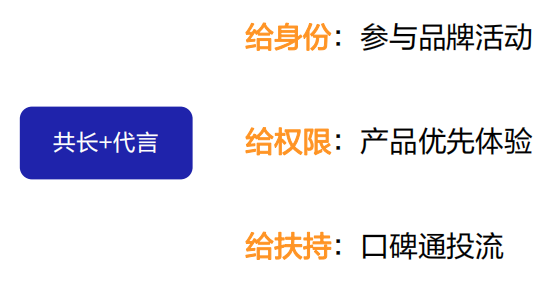 共长+代言

给身份：参与品牌活动

给权限：产品优先体验

给扶持：口碑通投流